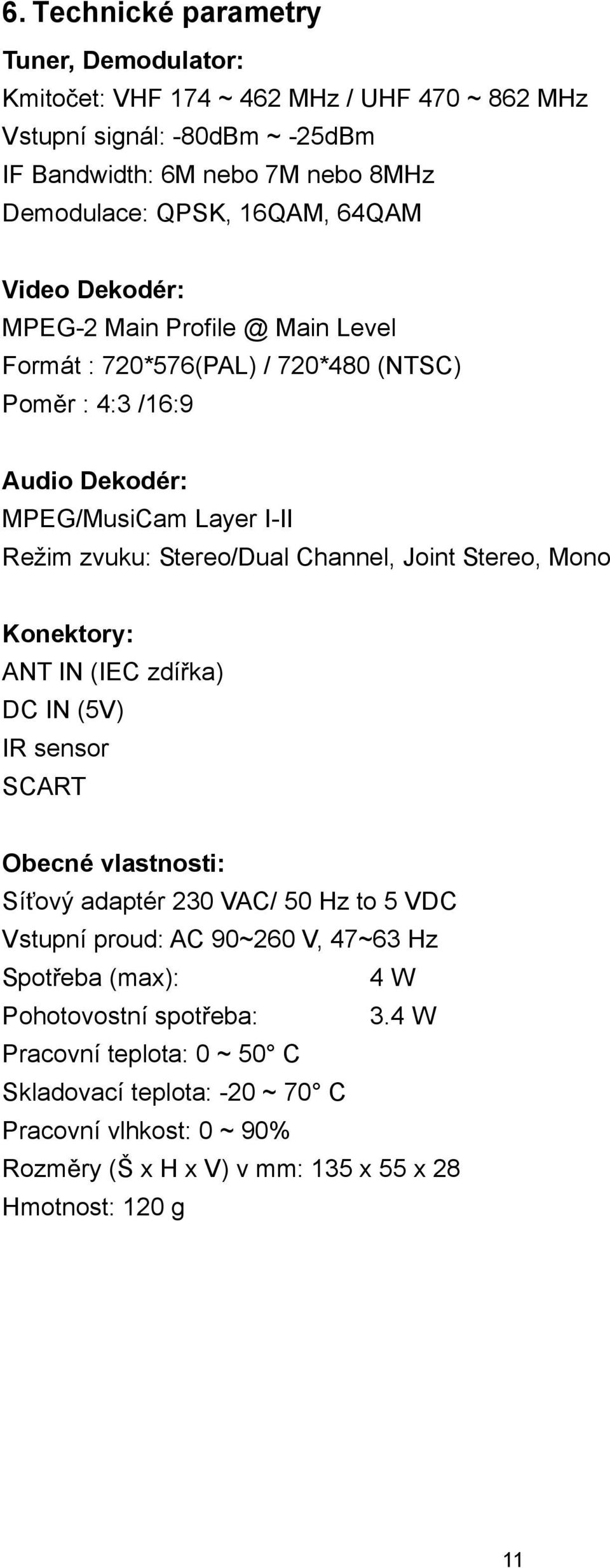 6. Technické parametry

Tuner, Demodulator:
Kmitočet: VHF 174 ~ 462 MHz / UHF 470 ~ 862 MHz
Vstupní signál: -80dBm ~ -25dBm
IF Bandwidth: 6M nebo 7M nebo 8MHz
Demodulace: QPSK, 16QAM, 64QAM

Video Dekodér:
MPEG-2 Main Profile @ Main Level
Formát : 720*576(PAL) / 720*480 (NTSC)
Poměr : 4:3 /16:9

Audio Dekodér:
MPEG/MusiCam Layer I-II
Režim zvuku: Stereo/Dual Channel, Joint Stereo, Mono

Konektory:
ANT IN (IEC zdířka)
DC IN (5V)
IR sensor
SCART

Obecné vlastnosti:
Síťový adaptér 230 VAC/ 50 Hz to 5 VDC
Vstupní proud: AC 90~260 V, 47~63 Hz
Spotřeba (max): 4 W
Pohotovostní spotřeba: 3.4 W
Pracovní teplota: 0 ~ 50° C
Skladovací teplota: -20 ~ 70° C
Pracovní vlhkost: 0 ~ 90%
Rozměry (Š x H x V) v mm: 135 x 55 x 28
Hmotnost: 120 g

11